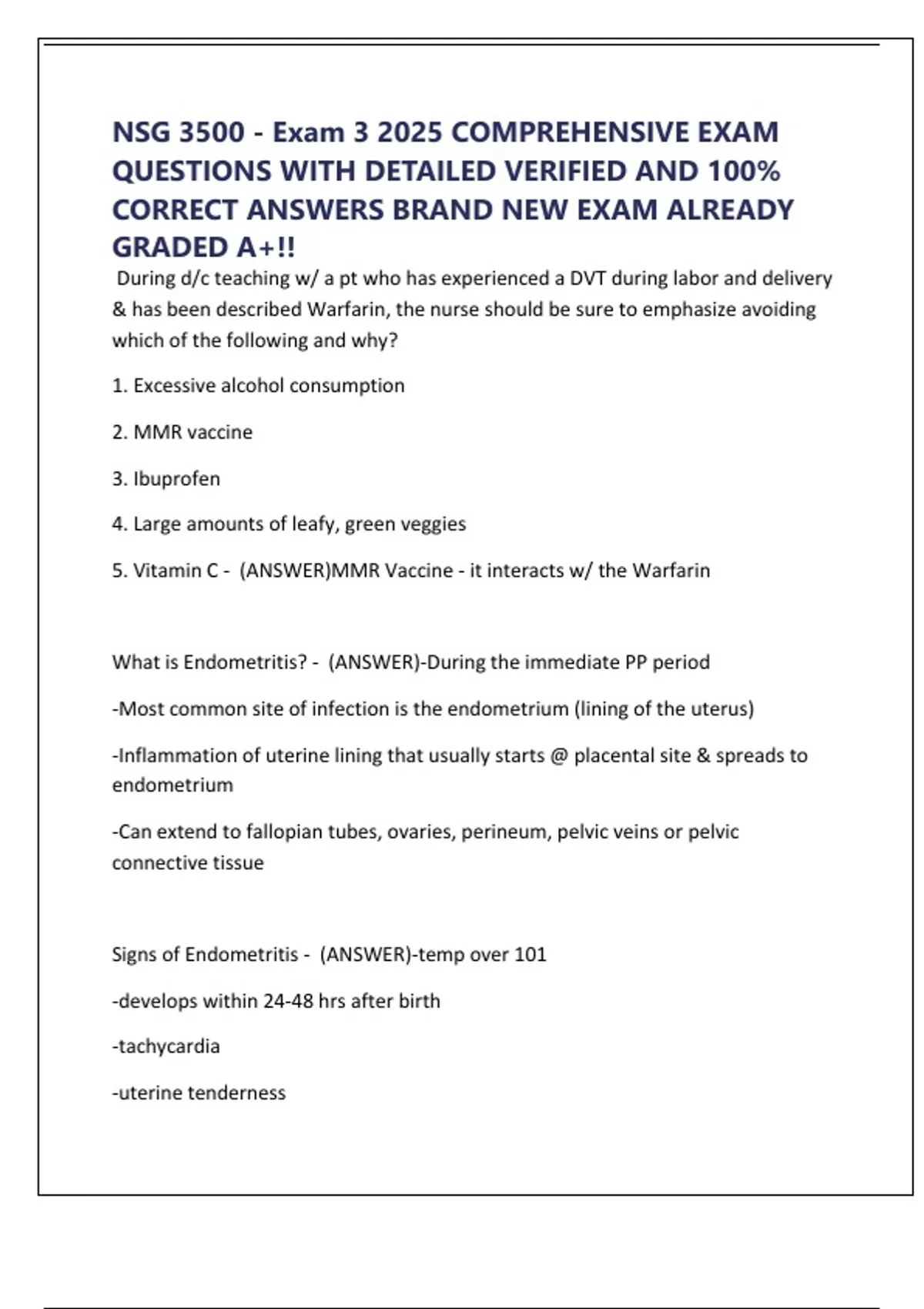 NSG 3500 - Exam 3 2025 COMPREHENSIVE EXAM QUESTIONS WITH DETAILED VERIFIED AND 100% CORRECT ANSWERS BRAND NEW EXAM ALREADY GRADED A+!!

During d/c teaching w/ a pt who has experienced a DVT during labor and delivery & has been described Warfarin, the nurse should be sure to emphasize avoiding which of the following and why?

1. Excessive alcohol consumption

2. MMR vaccine

3. Ibuprofen

4. Large amounts of leafy, green veggies

5. Vitamin C - (ANSWER)MMR Vaccine - it interacts w/ the Warfarin

What is Endometritis? - (ANSWER)-During the immediate PP period

-Most common site of infection is the endometrium (lining of the uterus)

-Inflammation of uterine lining that usually starts @ placental site & spreads to endometrium

-Can extend to fallopian tubes, ovaries, perineum, pelvic veins or pelvic connective tissue

Signs of Endometritis - (ANSWER)-temp over 101

-develops within 24-48 hrs after birth

-tachycardia

-uterine tenderness